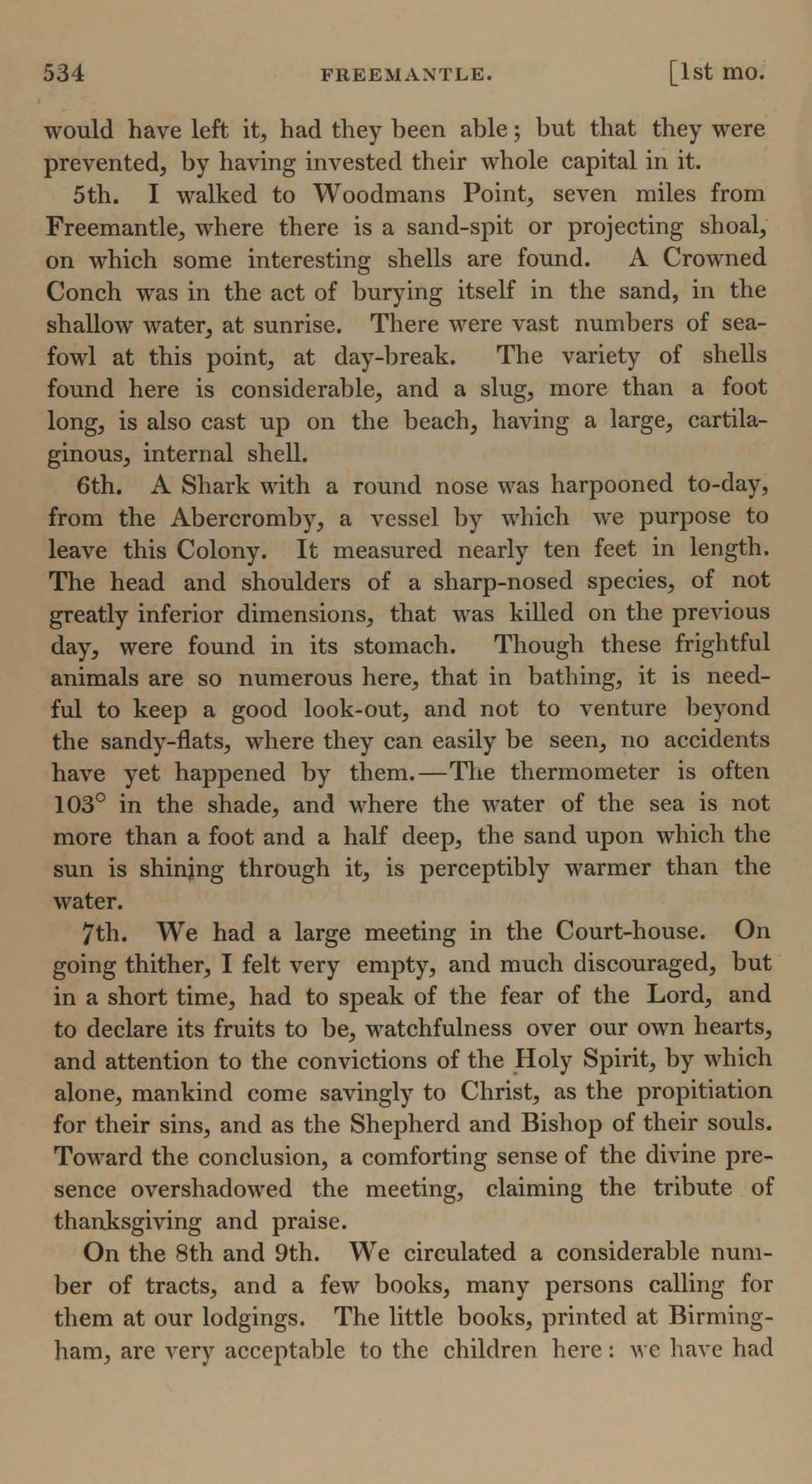 534 FREEMANTLE. [1st mo.

would have left it, had they been able; but that they were prevented, by having invested their whole capital in it.

5th. I walked to Woodmans Point, seven miles from Freemantle, where there is a sand-spit or projecting shoal, on which some interesting shells are found. A Crowned Conch was in the act of burying itself in the sand, in the shallow water, at sunrise. There were vast numbers of sea-fowl at this point, at day-break. The variety of shells found here is considerable, and a slug, more than a foot long, is also cast up on the beach, having a large, cartilaginous, internal shell.

6th. A Shark with a round nose was harpooned to-day, from the Abercromby, a vessel by which we purpose to leave this Colony. It measured nearly ten feet in length. The head and shoulders of a sharp-nosed species, of not greatly inferior dimensions, that was killed on the previous day, were found in its stomach. Though these frightful animals are so numerous here, that in bathing, it is needful to keep a good look-out, and not to venture beyond the sandy-flats, where they can easily be seen, no accidents have yet happened by them.—The thermometer is often 103° in the shade, and where the water of the sea is not more than a foot and a half deep, the sand upon which the sun is shining through it, is perceptibly warmer than the water.

7th. We had a large meeting in the Court-house. On going thither, I felt very empty, and much discouraged, but in a short time, had to speak of the fear of the Lord, and to declare its fruits to be, watchfulness over our own hearts, and attention to the convictions of the Holy Spirit, by which alone, mankind come savingly to Christ, as the propitiation for their sins, and as the Shepherd and Bishop of their souls. Toward the conclusion, a comforting sense of the divine presence overshadowed the meeting, claiming the tribute of thanksgiving and praise.

On the 8th and 9th. We circulated a considerable number of tracts, and a few books, many persons calling for them at our lodgings. The little books, printed at Birmingham, are very acceptable to the children here: we have had